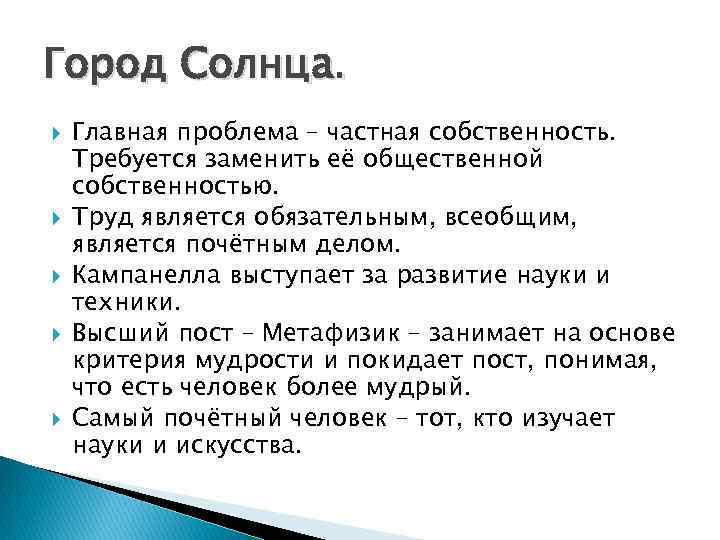 Город Солнца.

Главная проблема – частная собственность. Требуется заменить её общественной собственностью.

Труд является обязательным, всеобщим, является почётным делом.

Кампанелла выступает за развитие науки и техники.

Высший пост – Метафизик – занимает на основе критерия мудрости и покидает пост, понимая, что есть человек более мудрый.

Самый почётный человек – тот, кто изучает науки и искусства.